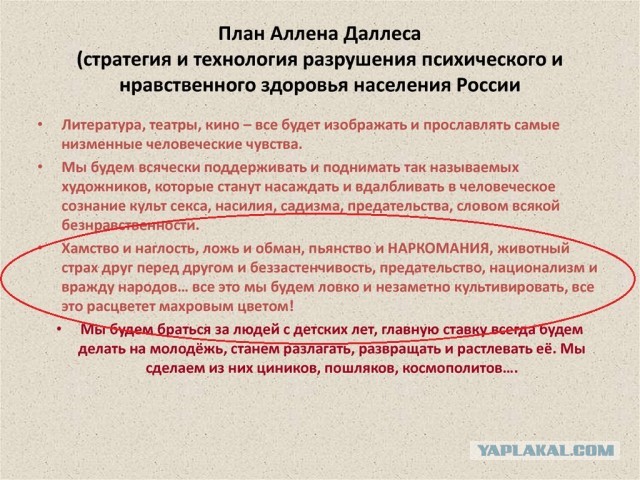 План Аллена Даллеса
(стратегия и технология разрушения психического и нравственного здоровья населения России

• Литература, театры, кино – все будет изображать и прославлять самые низменные человеческие чувства.

• Мы будем всячески поддерживать и поднимать так называемых художников, которые станут насаждать и вдалбливать в человеческое сознание культ секса, насилия, садизма, предательства, словом всякой безнравственности.

• Хамство и наглость, ложь и обман, пьянство и НАРКОМАНИЯ, животный страх друг перед другом и беззастенчивость, предательство, национализм и вражду народов… все это мы будем ловко и незаметно культивировать, все это расцветет махровым цветом!

• Мы будем браться за людей с детских лет, главную ставку всегда будем делать на молодёжь, станем разлагать, развращать и растлевать её. Мы сделаем из них циников, пошляков, космополитов….

YAPLAKAL.COM